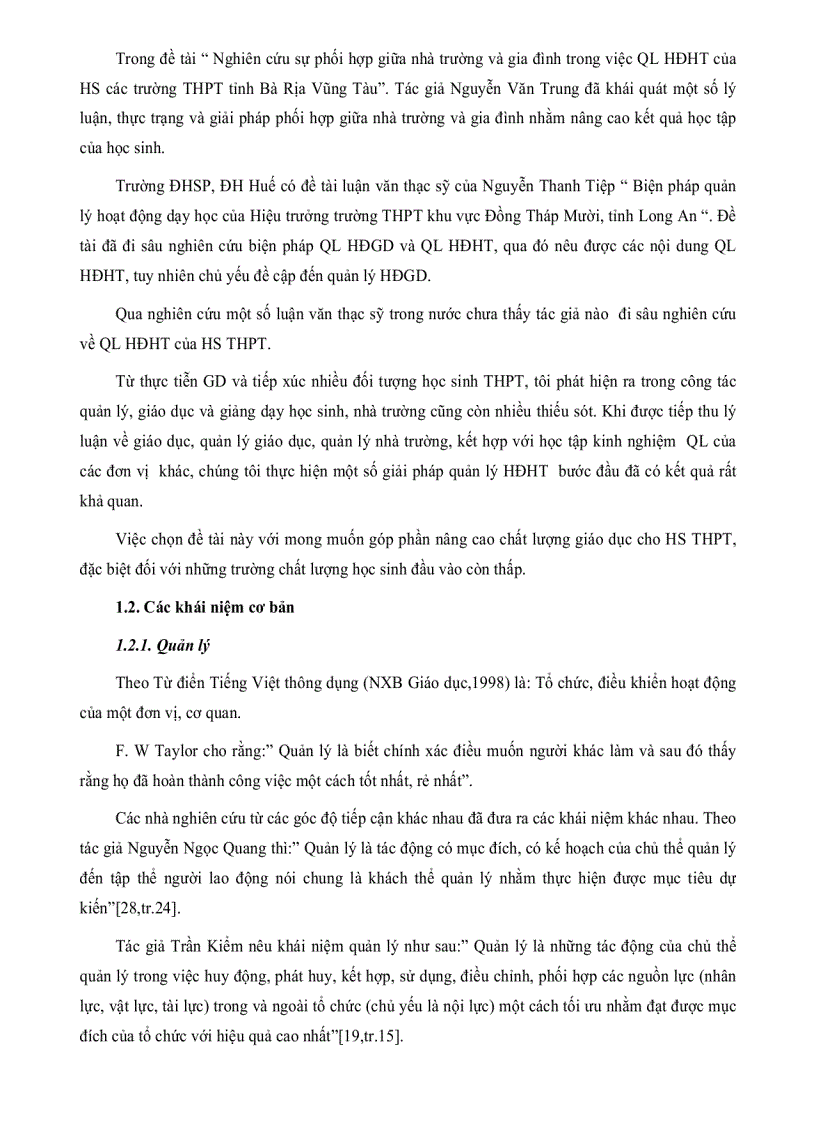 Trong đề tài “ Nghiên cứu sự phối hợp giữa nhà trường và gia đình trong việc QL HĐHT của HS các trường THPT tỉnh Bà Rịa Vũng Tàu”. Tác giả Nguyễn Văn Trung đã khái quát một số lý luận, thực trạng và giải pháp phối hợp giữa nhà trường và gia đình nhằm nâng cao kết quả học tập của học sinh.

Trường ĐHSP, ĐH Huế có đề tài luận văn thạc sỹ của Nguyễn Thanh Tiệp “ Biện pháp quản lý hoạt động dạy học của Hiệu trưởng trường THPT khu vực Đồng Tháp Mười, tỉnh Long An “. Đề tài đã đi sâu nghiên cứu biện pháp QL HĐGD và QL HĐHT, qua đó nêu được các nội dung QL HĐHT, tuy nhiên chủ yếu đề cập đến quản lý HĐGD.

Qua nghiên cứu một số luận văn thạc sỹ trong nước chưa thấy tác giả nào đi sâu nghiên cứu về QL HĐHT của HS THPT.

Từ thực tiễn GD và tiếp xúc nhiều đối tượng học sinh THPT, tôi phát hiện ra trong công tác quản lý, giáo dục và giảng dạy học sinh, nhà trường cũng còn nhiều thiếu sót. Khi được tiếp thu lý luận về giáo dục, quản lý giáo dục, quản lý nhà trường, kết hợp với học tập kinh nghiệm QL của các đơn vị khác, chúng tôi thực hiện một số giải pháp quản lý HĐHT bước đầu đã có kết quả rất khả quan.

Việc chọn đề tài này với mong muốn góp phần nâng cao chất lượng giáo dục cho HS THPT, đặc biệt đối với những trường chất lượng học sinh đầu vào còn thấp.

1.2. Các khái niệm cơ bản

1.2.1. Quản lý

Theo Từ điển Tiếng Việt thông dụng (NXB Giáo dục,1998) là: Tổ chức, điều khiển hoạt động của một đơn vị, cơ quan.

F. W Taylor cho rằng:” Quản lý là biết chính xác điều muốn người khác làm và sau đó thấy rằng họ đã hoàn thành công việc một cách tốt nhất, rẻ nhất”.

Các nhà nghiên cứu từ các góc độ tiếp cận khác nhau đã đưa ra các khái niệm khác nhau. Theo tác giả Nguyễn Ngọc Quang thì:” Quản lý là tác động có mục đích, có kế hoạch của chủ thể quản lý đến tập thể người lao động nói chung là khách thể quản lý nhằm thực hiện được mục tiêu dự kiến”[28,tr.24].

Tác giả Trần Kiểm nêu khái niệm quản lý như sau:” Quản lý là những tác động của chủ thể quản lý trong việc huy động, phát huy, kết hợp, sử dụng, điều chỉnh, phối hợp các nguồn lực (nhân lực, vật lực, tài lực) trong và ngoài tổ chức (chủ yếu là nội lực) một cách tối ưu nhằm đạt được mục đích của tổ chức với hiệu quả cao nhất”[19,tr.15].